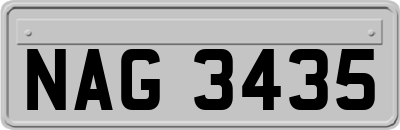 NAG 3435